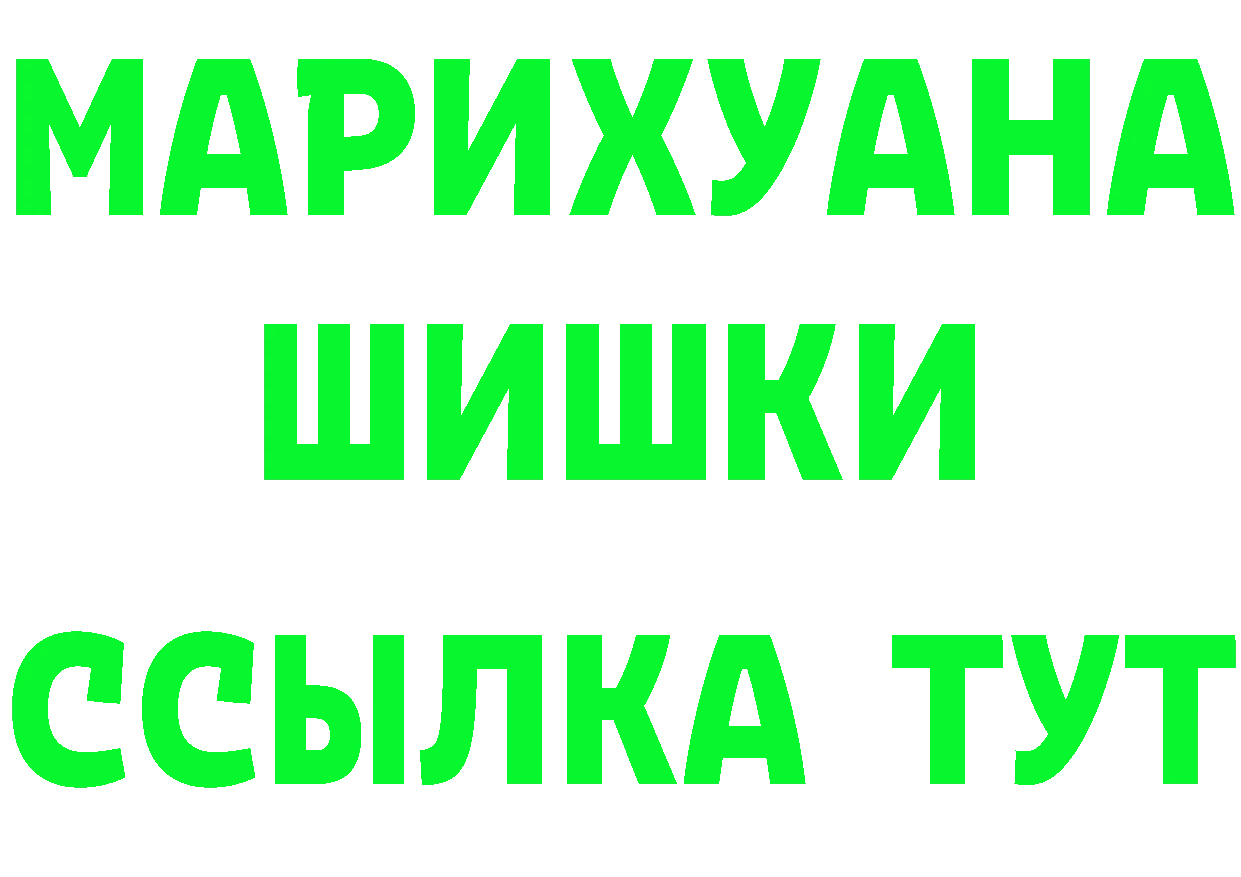 МАРИХУАНА
ШИШКИ
ССЫЛКА ТУТ